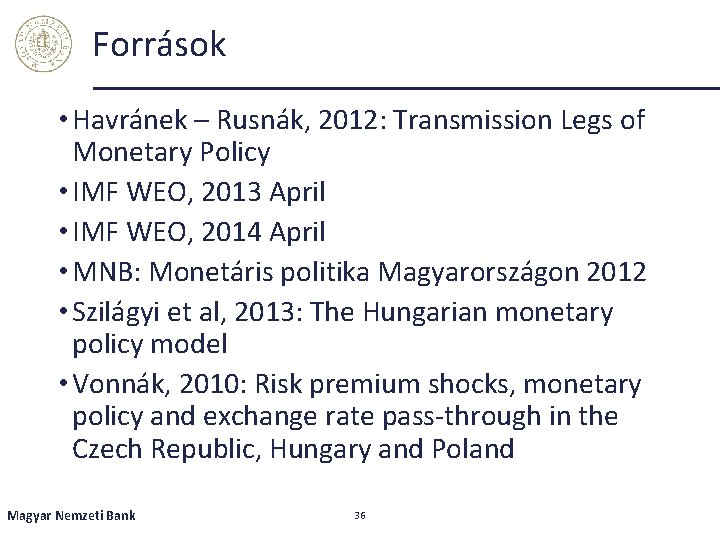 Források

• Havránek – Rusnák, 2012: Transmission Legs of Monetary Policy
• IMF WEO, 2013 April
• IMF WEO, 2014 April
• MNB: Monetáris politika Magyarországon 2012
• Szilágyi et al, 2013: The Hungarian monetary policy model
• Vonnák, 2010: Risk premium shocks, monetary policy and exchange rate pass-through in the Czech Republic, Hungary and Poland

Magyar Nemzeti Bank

36